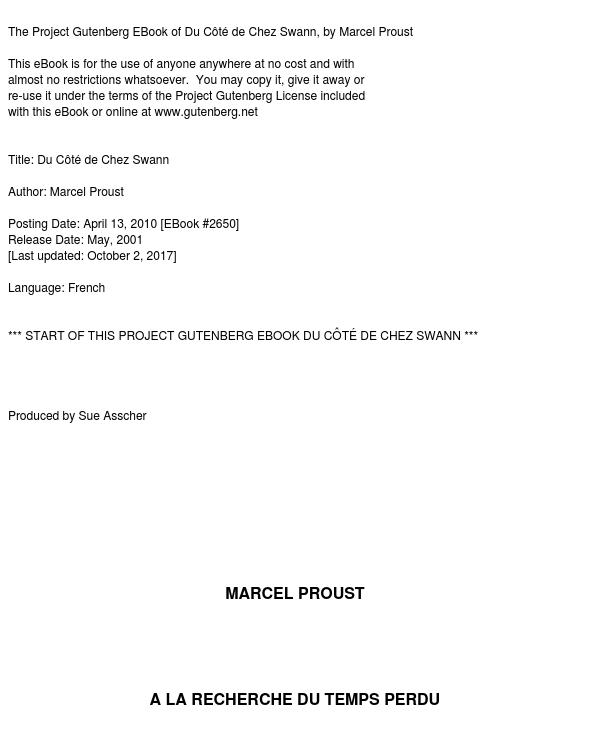 The Project Gutenberg EBook of Du Côté de Chez Swann, by Marcel Proust

This eBook is for the use of anyone anywhere at no cost and with almost no restrictions whatsoever. You may copy it, give it away or re-use it under the terms of the Project Gutenberg License included with this eBook or online at www.gutenberg.net

Title: Du Côté de Chez Swann

Author: Marcel Proust

Posting Date: April 13, 2010 [EBook #2650]
Release Date: May, 2001
[Last updated: October 2, 2017]

Language: French

*** START OF THIS PROJECT GUTENBERG EBOOK DU CÔTÉ DE CHEZ SWANN ***

Produced by Sue Asscher

MARCEL PROUST

A LA RECHERCHE DU TEMPS PERDU